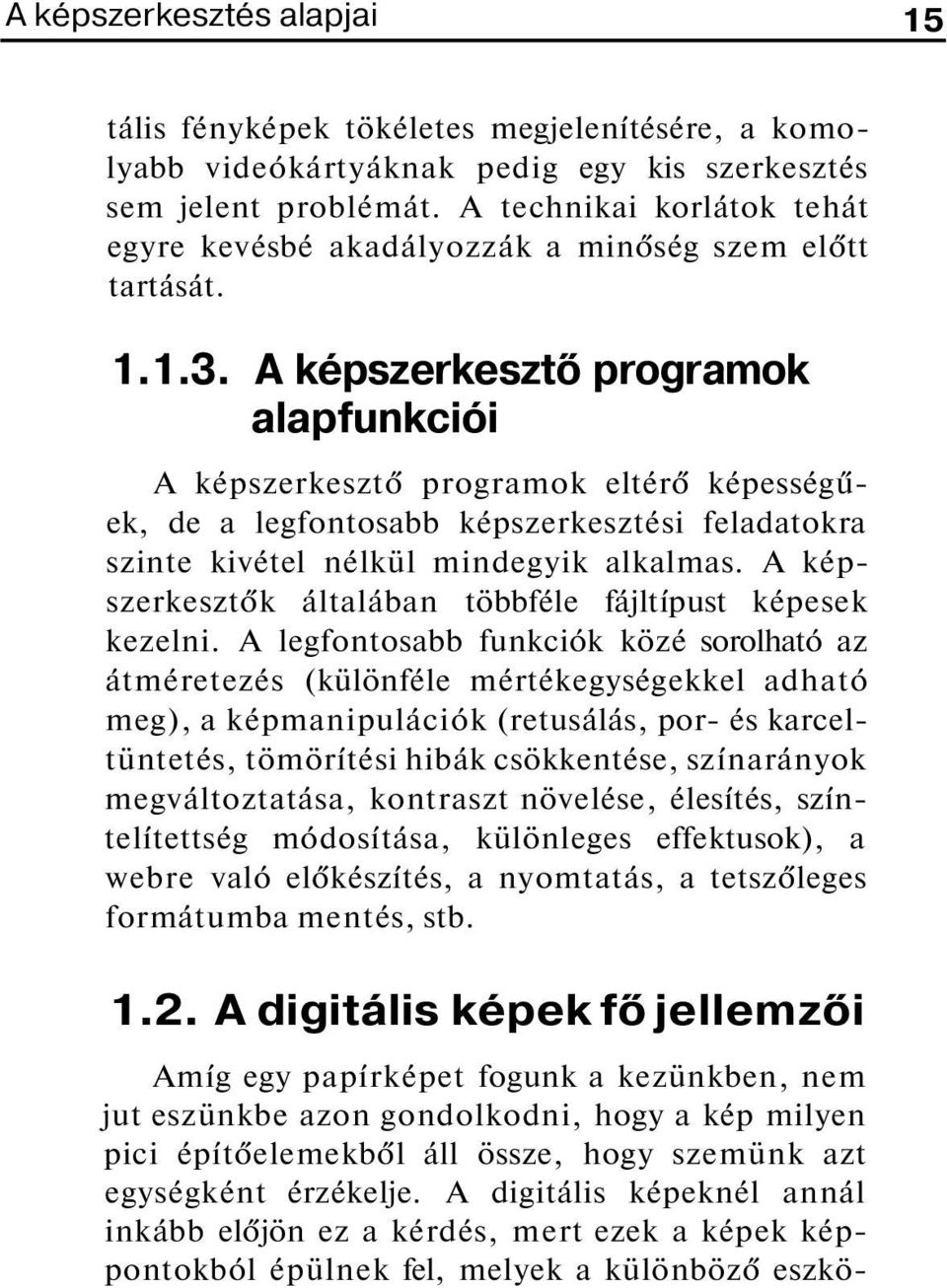 A képszerkesztés alapjai 15

tális fényképek tökéletes megjelenítésére, a komolyabb videókártyáknak pedig egy kis szerkesztés sem jelent problémát. A technikai korlátok tehát egyre kevésbé akadályozzák a minőség szem előtt tartását.

1.1.3. A képszerkesztő programok alapfunkciói

A képszerkesztő programok eltérő képességűek, de a legfontosabb képszerkesztési feladatokra szinte kivétel nélkül mindegyik alkalmas. A képszerkesztők általában többféle fájltípust képesek kezelni. A legfontosabb funkciók közé sorolható az átméretezés (különféle mértékegységekkel adható meg), a képmanipulációk (retusálás, por- és karceltüntetés, tömörítési hibák csökkentése, színarányok megváltoztatása, kontraszt növelése, élesítés, színtelítettség módosítása, különleges effektusok), a webre való előkészítés, a nyomtatás, a tetszőleges formátumba mentés, stb.

1.2. A digitális képek fő jellemzői

Amíg egy papírképet fogunk a kezünkben, nem jut eszünkbe azon gondolkodni, hogy a kép milyen pici építőelemekből áll össze, hogy szemünk azt egységként érzékelje. A digitális képeknél annál inkább előjön ez a kérdés, mert ezek a képek képpontokból épülnek fel, melyek a különböző eszkö-